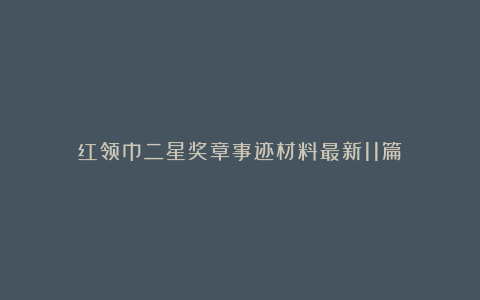 红领巾二星奖章事迹材料最新11篇